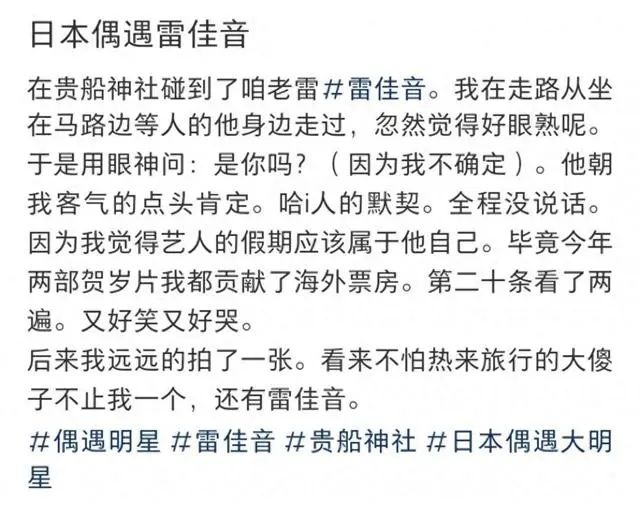 日本偶遇雷佳音

在贵船神社碰到了咱老雷#雷佳音。我在走路从坐在马路边等人的他身边走过，忽然觉得好眼熟呢。于是用眼神问：是你吗？（因为我不确定）。他朝我客气的点头肯定。哈i人的默契。全程没说话。因为我觉得艺人的假期应该属于他自己。毕竟今年两部贺岁片我都贡献了海外票房。第二十条看了两遍。又好笑又好哭。
后来我远远的拍了一张。看来不怕热来旅行的大傻子不止我一个，还有雷佳音。
#偶遇明星 #雷佳音 #贵船神社 #日本偶遇大明星